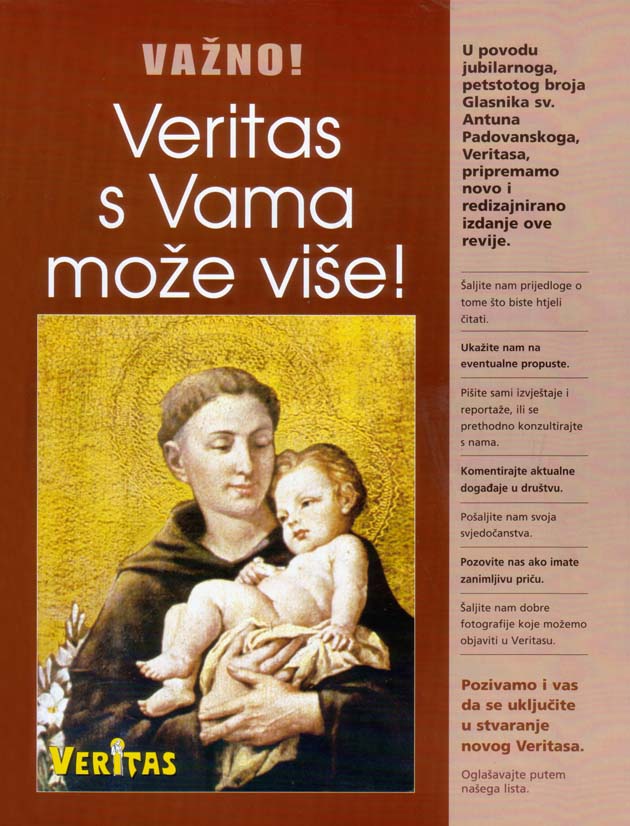 VAŽNO!

Veritas s Vama može više!

VERITAS

U povodu jubilarnoga, petstotog broja Glasnika sv. Antuna Padovanskoga, Veritasa, pripremamo novo i redizajnirano izdanje ove revije.

Šaljite nam prijedloge o tome što biste htjeli čitati.

Ukažite nam na eventualne propuste.

Pišite sami izvještaje i reportaže, ili se prethodno konzultirajte s nama.

Komentirajte aktualne događaje u društvu.

Pošaljite nam svoja svjedočanstva.

Pozovite nas ako imate zanimljivu priču.

Šaljite nam dobre fotografije koje možemo objaviti u Veritasu.

Pozivamo i vas da se uključite u stvaranje novog Veritasa.

Oglašavajte putem našega lista.